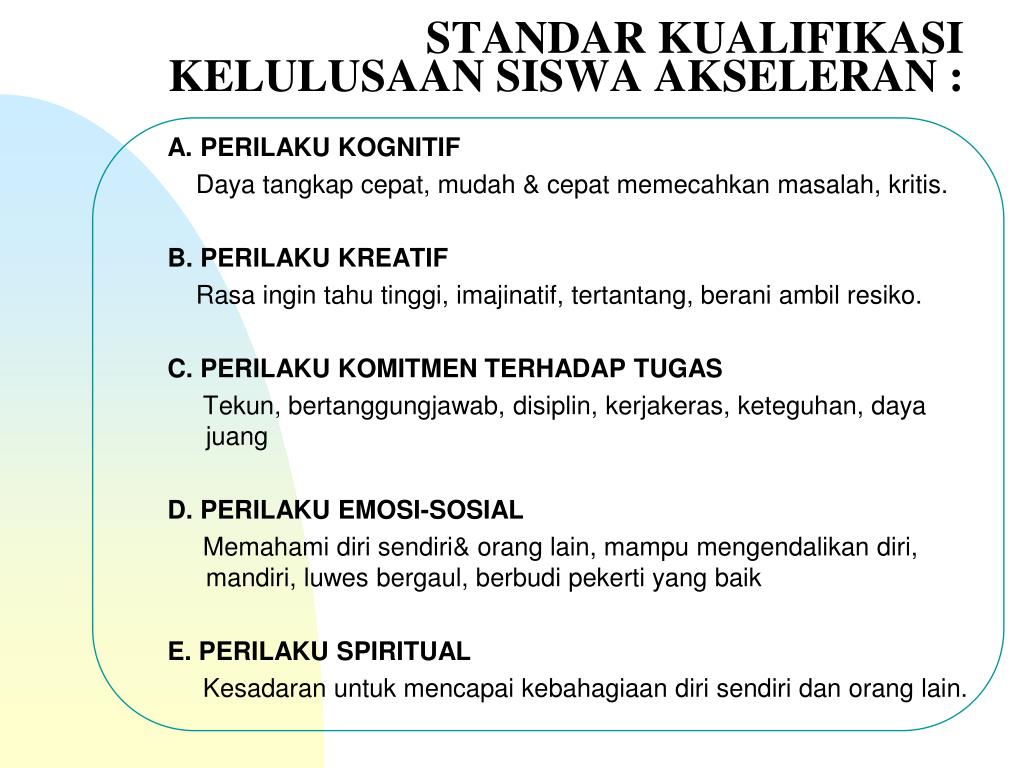 STANDAR KUALIFIKASI KELULUSAAN SISWA AKSELERAN :

A. PERILAKU KOGNITIF
Daya tangkap cepat, mudah & cepat memecahkan masalah, kritis.

B. PERILAKU KREATIF
Rasa ingin tahu tinggi, imajinatif, tertantang, berani ambil resiko.

C. PERILAKU KOMITMEN TERHADAP TUGAS
Tekun, bertanggungjawab, disiplin, kerjakeras, keteguhan, daya juang

D. PERILAKU EMOSI-SOSIAL
Memahami diri sendiri& orang lain, mampu mengendalikan diri, mandiri, luwes bergaul, berbudi pekerti yang baik

E. PERILAKU SPIRITUAL
Kesadaran untuk mencapai kebahagiaan diri sendiri dan orang lain.